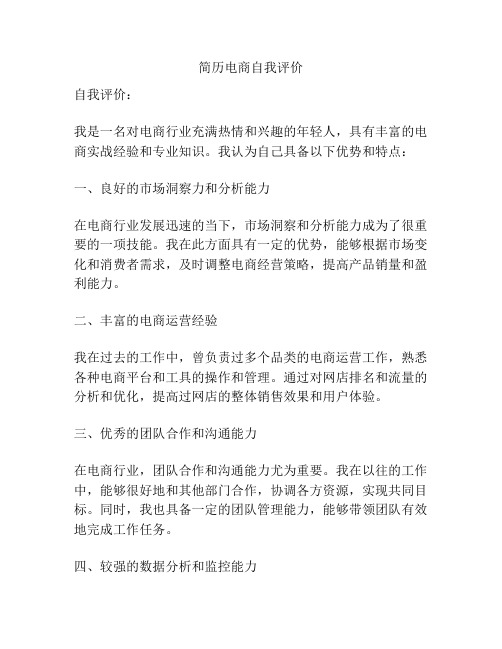 简历电商自我评价

自我评价：

我是一名对电商行业充满热情和兴趣的年轻人，具有丰富的电商实战经验和专业知识。我认为自己具备以下优势和特点：

一、良好的市场洞察力和分析能力

在电商行业发展迅速的当下，市场洞察和分析能力成为了很重要的一项技能。我在此方面具有一定的优势，能够根据市场变化和消费者需求，及时调整电商经营策略，提高产品销量和盈利能力。

二、丰富的电商运营经验

我在过去的工作中，曾负责过多个品类的电商运营工作，熟悉各种电商平台和工具的操作和管理。通过对网店排名和流量的分析和优化，提高过网店的整体销售效果和用户体验。

三、优秀的团队合作和沟通能力

在电商行业，团队合作和沟通能力尤为重要。我在以往的工作中，能够很好地和其他部门合作，协调各方资源，实现共同目标。同时，我也具备一定的团队管理能力，能够带领团队有效地完成工作任务。

四、较强的数据分析和监控能力